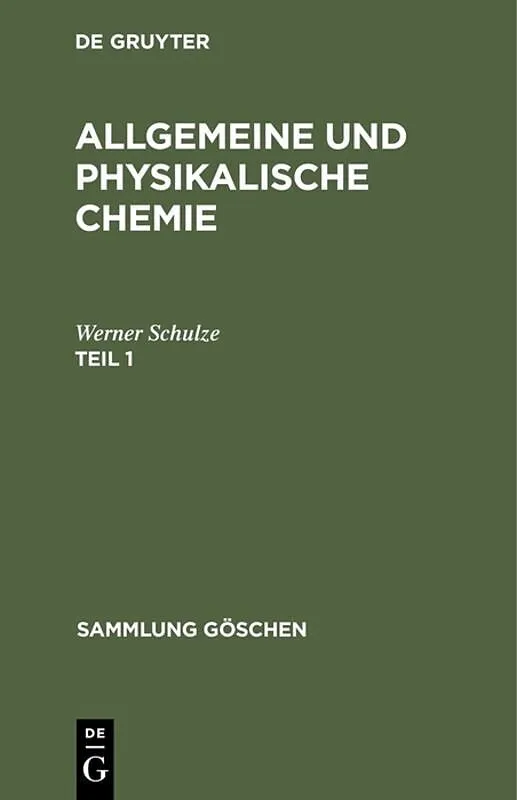 DE GRUYTER

ALLGEMEINE UND PHYSIKALISCHE CHEMIE

Werner Schulze
TEIL 1

SAMMLUNG GÖSCHEN

DE
G